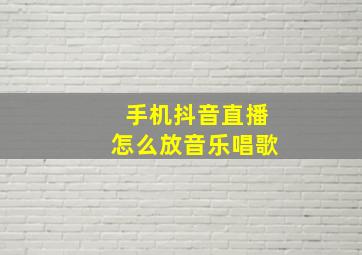 手机抖音直播
怎么放音乐唱歌